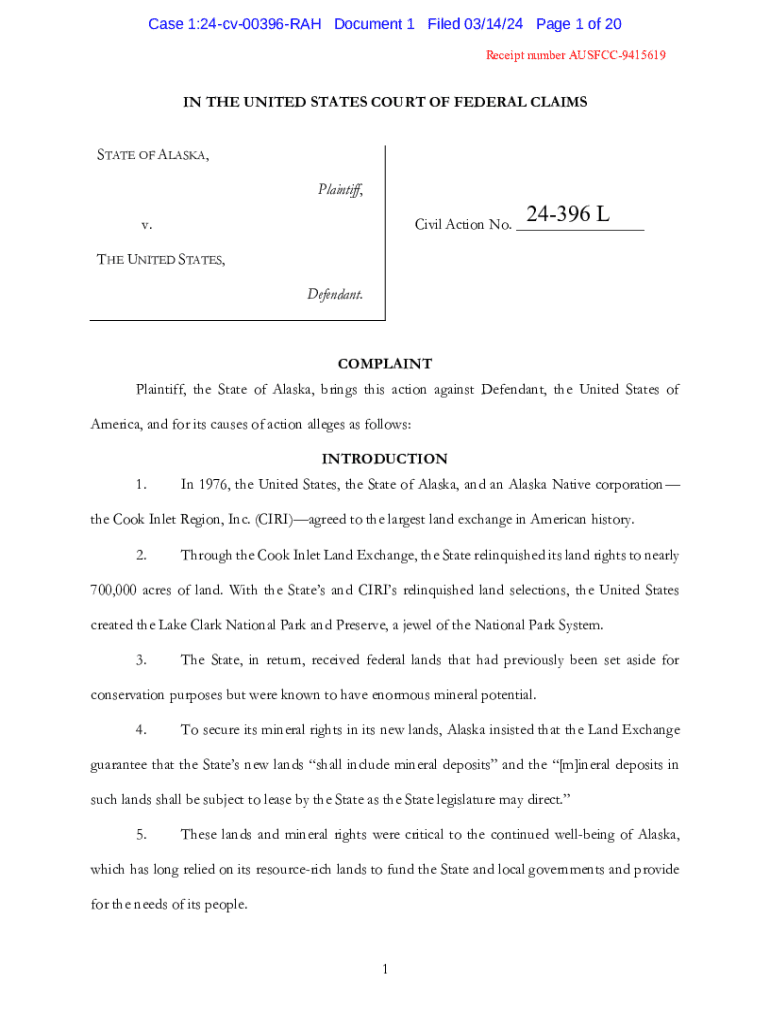 Case 1:24-cv-00396-RAH Document 1 Filed 03/14/24 Page 1 of 20

Receipt number AUSFCC-9415619

IN THE UNITED STATES COURT OF FEDERAL CLAIMS

STATE OF ALASKA,

Plaintiff,

v.

THE UNITED STATES,

Defendant.

Civil Action No. 24-396 L

COMPLAINT

Plaintiff, the State of Alaska, brings this action against Defendant, the United States of America, and for its causes of action alleges as follows:

INTRODUCTION

1. In 1976, the United States, the State of Alaska, and an Alaska Native corporation—the Cook Inlet Region, Inc. (CIRI)—agreed to the largest land exchange in American history.

2. Through the Cook Inlet Land Exchange, the State relinquished its land rights to nearly 700,000 acres of land. With the State's and CIRI's relinquished land selections, the United States created the Lake Clark National Park and Preserve, a jewel of the National Park System.

3. The State, in return, received federal lands that had previously been set aside for conservation purposes but were known to have enormous mineral potential.

4. To secure its mineral rights in its new lands, Alaska insisted that the Land Exchange guarantee that the State's new lands "shall include mineral deposits" and the "[m]ineral deposits in such lands shall be subject to lease by the State as the State legislature may direct."

5. These lands and mineral rights were critical to the continued well-being of Alaska, which has long relied on its resource-rich lands to fund the State and local governments and provide for the needs of its people.

1